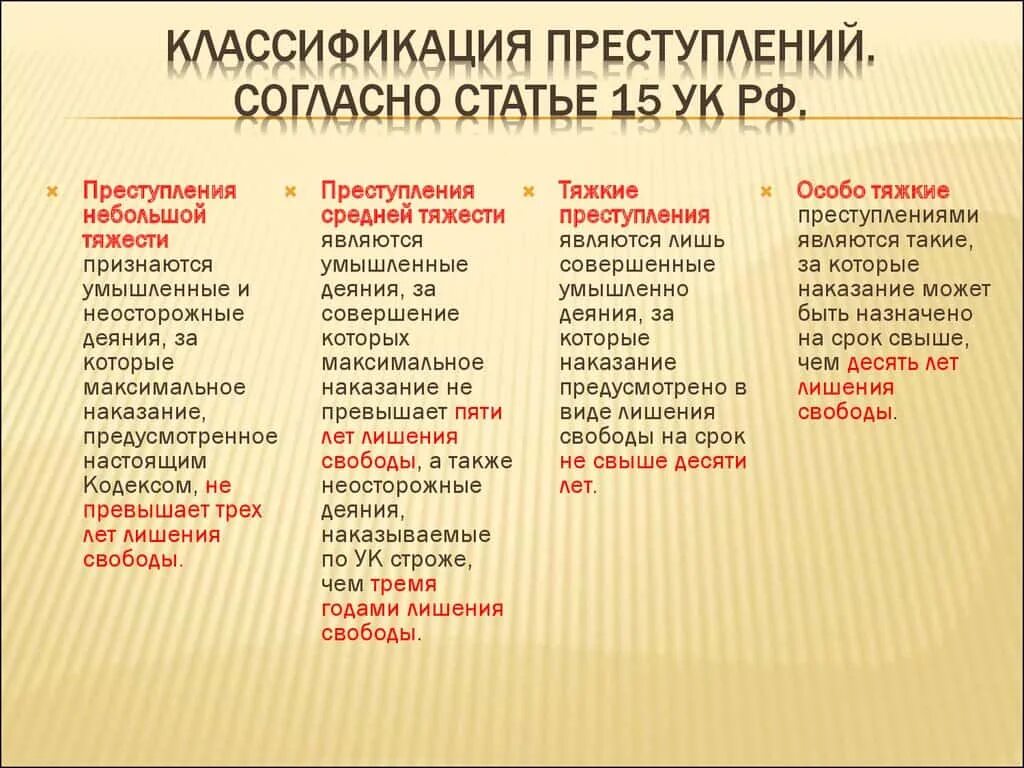 КЛАССИФИКАЦИЯ ПРЕСТУПЛЕНИЙ. СОГЛАСНО СТАТЬЕ 15 УК РФ.

Преступления небольшой тяжести признаются умышленные и неосторожные деяния, за которые максимальное наказание, предусмотренное настоящим Кодексом, не превышает трех лет лишения свободы.

Преступления средней тяжести являются умышленные деяния, за совершение которых максимальное наказание не превышает пяти лет лишения свободы, а также неосторожные деяния, наказываемые по УК строже, чем тремя годами лишения свободы.

Тяжкие преступления являются лишь совершенные умышленно деяния, за которые наказание предусмотрено в виде лишения свободы на срок не свыше десяти лет.

Особо тяжкие преступлениями являются такие, за которые наказание может быть назначено на срок свыше, чем десять лет лишения свободы.